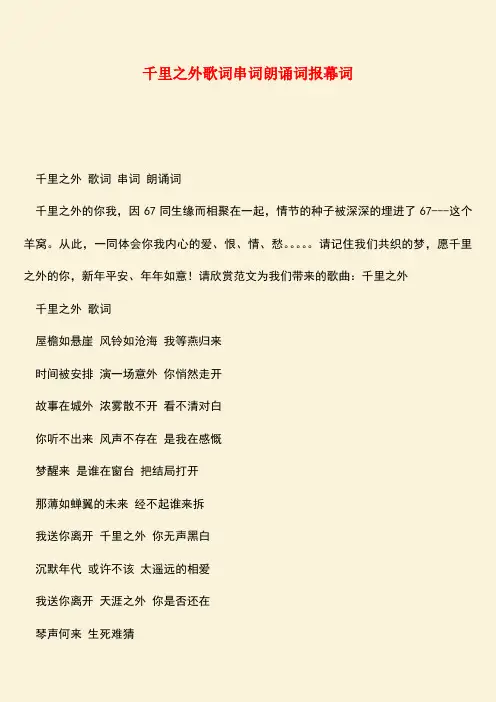 千里之外歌词串词朗诵词报幕词

千里之外 歌词 串词 朗诵词

千里之外的你我，因 67 同生缘而相聚在一起，情节的种子被深深的埋进了 67---这个羊窝。从此，一同体会你我内心的爱、恨、情、愁。。。。。请记住我们共织的梦，愿千里之外的你，新年平安、年年如意！请欣赏范文为我们带来的歌曲：千里之外

千里之外 歌词

屋檐如悬崖 风铃如沧海 我等燕归来

时间被安排 演一场意外 你悄然走开

故事在城外 浓雾散不开 看不清对白

你听不出来 风声不存在 是我在感慨

梦醒来 是谁在窗台 把结局打开

那薄如蝉翼的未来 经不起谁来拆

我送你离开 千里之外 你无声黑白

沉默年代 或许不该 太遥远的相爱

我送你离开 天涯之外 你是否还在

琴声何来 生死难猜